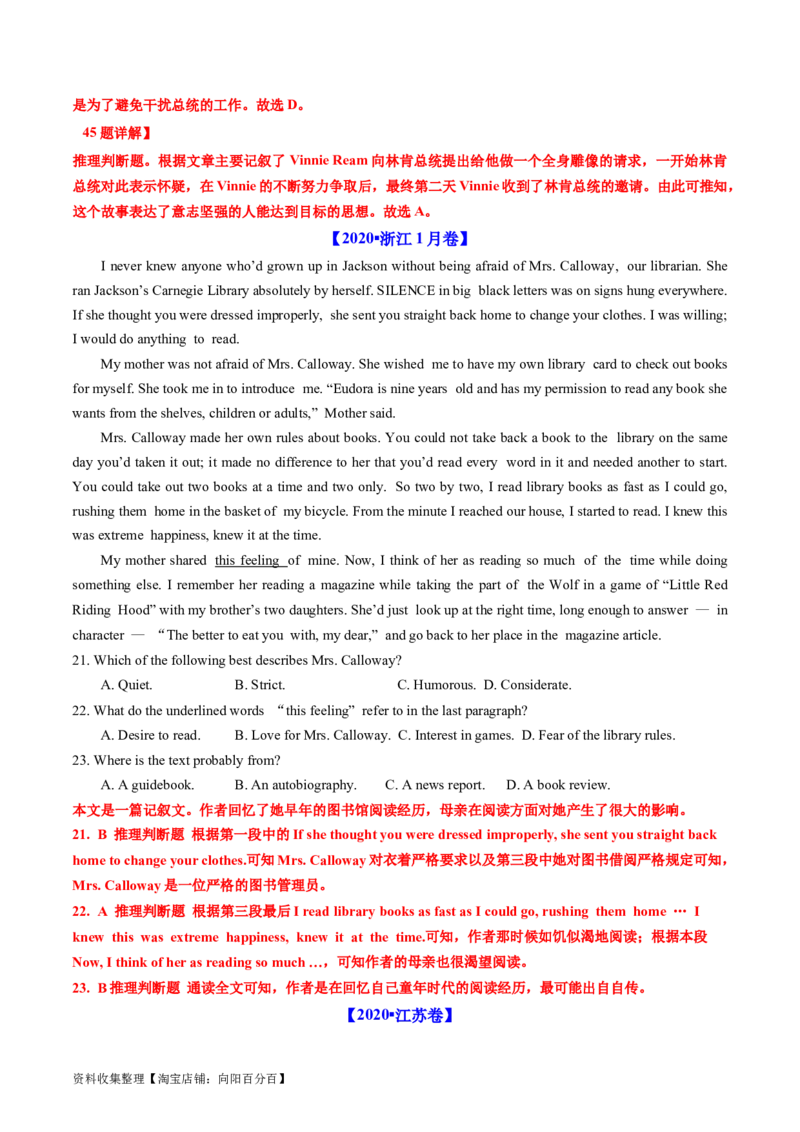 是为了避免干扰总统的工作。故选 D。

45 题详解】

推理判断题。根据文章主要记叙了 Vinnie Ream 向林肯总统提出给他做一个全身雕像的请求，一开始林肯总统对此表示怀疑，在 Vinnie 的不断努力争取后，最终第二天 Vinnie 收到了林肯总统的邀请。由此可推知，这个故事表达了意志坚强的人能达到目标的思想。故选 A。

【2020•浙江 1 月卷】

I never knew anyone who'd grown up in Jackson without being afraid of Mrs. Calloway, our librarian. She ran Jackson's Carnegie Library absolutely by herself. SILENCE in big black letters was on signs hung everywhere. If she thought you were dressed improperly, she sent you straight back home to change your clothes. I was willing; I would do anything to read.

My mother was not afraid of Mrs. Calloway. She wished me to have my own library card to check out books for myself. She took me in to introduce me. "Eudora is nine years old and has my permission to read any book she wants from the shelves, children or adults," Mother said.

Mrs. Calloway made her own rules about books. You could not take back a book to the library on the same day you'd taken it out; it made no difference to her that you'd read every word in it and needed another to start. You could take out two books at a time and two only. So two by two, I read library books as fast as I could go, rushing them home in the basket of my bicycle. From the minute I reached our house, I started to read. I knew this was extreme happiness, knew it at the time.

My mother shared this feeling of mine. Now, I think of her as reading so much of the time while doing something else. I remember her reading a magazine while taking the part of the Wolf in a game of "Little Red Riding Hood" with my brother's two daughters. She'd just look up at the right time, long enough to answer — in character — "The better to eat you with, my dear," and go back to her place in the magazine article.

21. Which of the following best describes Mrs. Calloway?

A. Quiet. B. Strict. C. Humorous. D. Considerate.

22. What do the underlined words "this feeling" refer to in the last paragraph?

A. Desire to read. B. Love for Mrs. Calloway. C. Interest in games. D. Fear of the library rules.

23. Where is the text probably from?

A. A guidebook. B. An autobiography. C. A news report. D. A book review.

本文是一篇记叙文。作者回忆了她早年的图书馆阅读经历，母亲在阅读方面对她产生了很大的影响。

21. B 推理判断题 根据第一段中的 If she thought you were dressed improperly, she sent you straight back home to change your clothes.可知 Mrs. Calloway 对衣着严格要求以及第三段中她对图书借阅严格规定可知，Mrs. Calloway 是一位严格的图书管理员。

22. A 推理判断题 根据第三段最后 I read library books as fast as I could go, rushing them home … I knew this was extreme happiness, knew it at the time.可知，作者那时候如饥似渴地阅读；根据本段 Now, I think of her as reading so much …，可知作者的母亲也很渴望阅读。

23. B 推理判断题 通读全文可知，作者是在回忆自己童年时代的阅读经历，最可能出自自传。

【2020•江苏卷】

资料收集整理【淘宝店铺：向阳百分百】